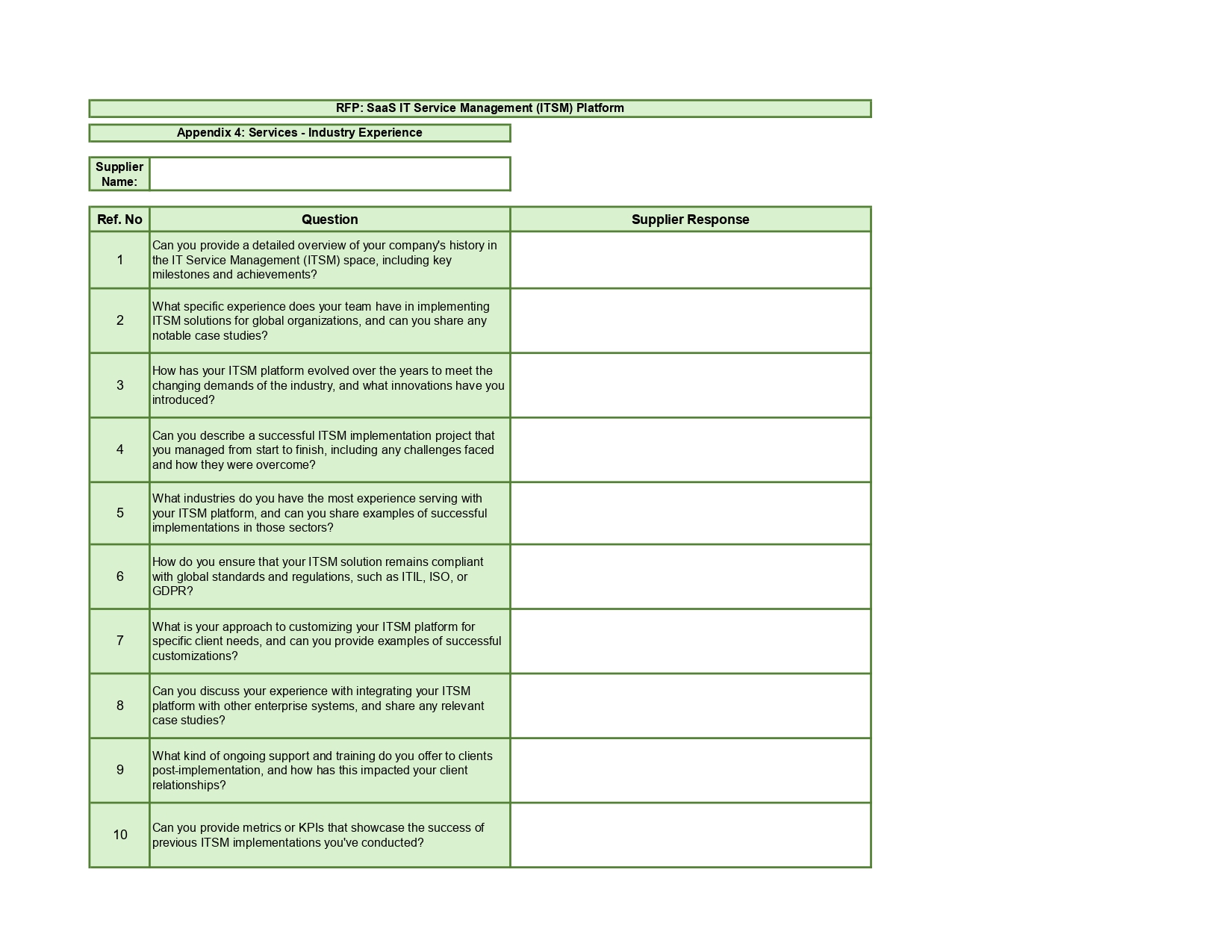 RFP: SaaS IT Service Management (ITSM) Platform

Appendix 4: Services - Industry Experience

| Supplier Name: | |
|---|---|

| Ref. No | Question | Supplier Response |
|---|---|---|
| 1 | Can you provide a detailed overview of your company's history in the IT Service Management (ITSM) space, including key milestones and achievements? | |
| 2 | What specific experience does your team have in implementing ITSM solutions for global organizations, and can you share any notable case studies? | |
| 3 | How has your ITSM platform evolved over the years to meet the changing demands of the industry, and what innovations have you introduced? | |
| 4 | Can you describe a successful ITSM implementation project that you managed from start to finish, including any challenges faced and how they were overcome? | |
| 5 | What industries do you have the most experience serving with your ITSM platform, and can you share examples of successful implementations in those sectors? | |
| 6 | How do you ensure that your ITSM solution remains compliant with global standards and regulations, such as ITIL, ISO, or GDPR? | |
| 7 | What is your approach to customizing your ITSM platform for specific client needs, and can you provide examples of successful customizations? | |
| 8 | Can you discuss your experience with integrating your ITSM platform with other enterprise systems, and share any relevant case studies? | |
| 9 | What kind of ongoing support and training do you offer to clients post-implementation, and how has this impacted your client relationships? | |
| 10 | Can you provide metrics or KPIs that showcase the success of previous ITSM implementations you've conducted? | |